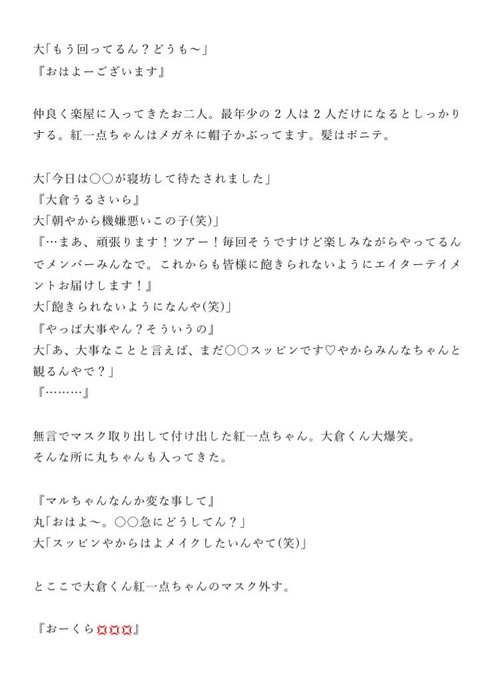 大「もう回ってるん？どうも〜」
『おはよーございます』

仲良く楽屋に入ってきたお二人。最年少の２人は２人だけになるとしっかりする。紅一点ちゃんはメガネに帽子かぶってます。髪はポニテ。

大「今日は○○が寝坊して待たされました」
『大倉うるさいら』
大「朝やから機嫌悪いこの子(笑)」
『…まあ、頑張ります！ツアー！毎回そうですけど楽しみながらやってるんでメンバーみんなで。これからも皆様に飽きられないようにエイターテイメントお届けします！』
大「飽きられないようになんや(笑)」
『やっぱ大事やん？そういうの』
大「あ、大事なことと言えば、まだ○○スッピンです♡やからみんなちゃんと観るんやで？」
『………』

無言でマスク取り出して付け出した紅一点ちゃん。大倉くん大爆笑。
そんな所に丸ちゃんも入ってきた。

『マルちゃんなんか変な事して』
丸「おはよ〜。○○急にどうしてん？」
大「スッピンやからはよメイクしたいんやて(笑)」

とここで大倉くん紅一点ちゃんのマスク外す。

『おーくら💢💢💢』